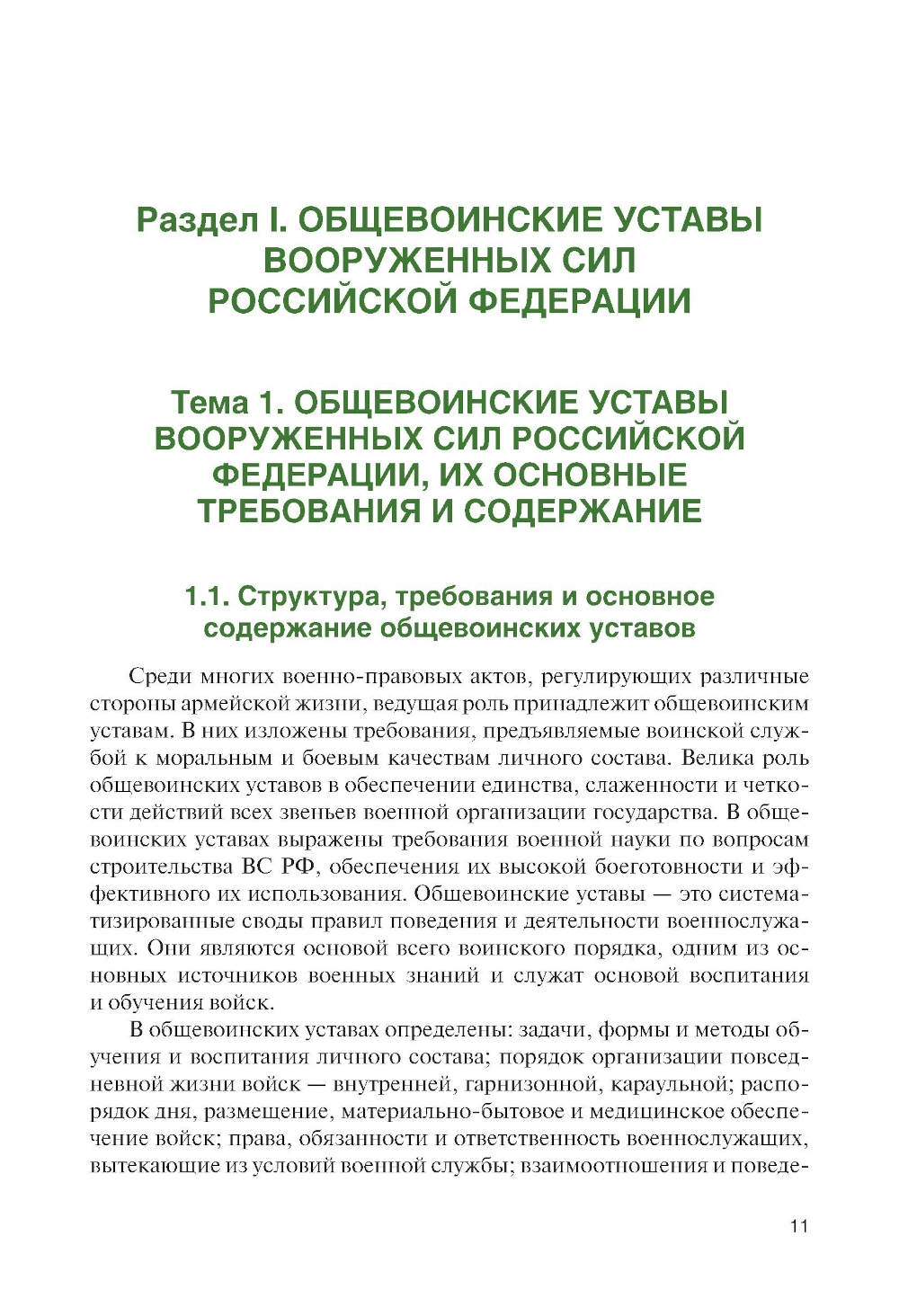 Раздел I. ОБЩЕВОИНСКИЕ УСТАВЫ ВООРУЖЕННЫХ СИЛ РОССИЙСКОЙ ФЕДЕРАЦИИ

Тема 1. ОБЩЕВОИНСКИЕ УСТАВЫ ВООРУЖЕННЫХ СИЛ РОССИЙСКОЙ ФЕДЕРАЦИИ, ИХ ОСНОВНЫЕ ТРЕБОВАНИЯ И СОДЕРЖАНИЕ

1.1. Структура, требования и основное содержание общевоинских уставов

Среди многих военно-правовых актов, регулирующих различные стороны армейской жизни, ведущая роль принадлежит общевоинским уставам. В них изложены требования, предъявляемые воинской службой к моральным и боевым качествам личного состава. Велика роль общевоинских уставов в обеспечении единства, слаженности и четкости действий всех звеньев военной организации государства. В общевоинских уставах выражены требования военной науки по вопросам строительства ВС РФ, обеспечения их высокой боеготовности и эффективного их использования. Общевоинские уставы — это систематизированные своды правил поведения и деятельности военнослужащих. Они являются основой всего воинского порядка, одним из основных источников военных знаний и служат основой воспитания и обучения войск.

В общевоинских уставах определены: задачи, формы и методы обучения и воспитания личного состава; порядок организации повседневной жизни войск — внутренней, гарнизонной, караульной; распорядок дня, размещение, материально-бытовое и медицинское обеспечение войск; права, обязанности и ответственность военнослужащих, вытекающие из условий военной службы; взаимоотношения и поведе-

11